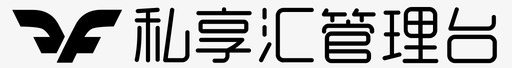 私享汇管理台